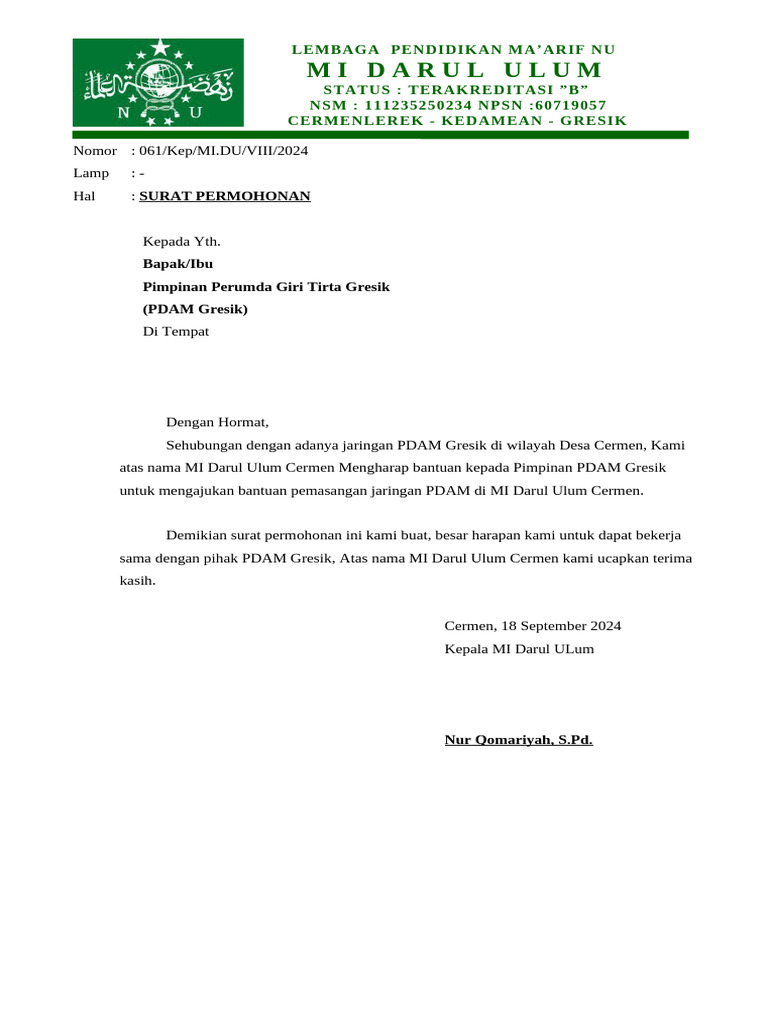 N U

LEMBAGA PENDIDIKAN MA'ARIF NU
MI DARUL ULUM
STATUS : TERAKREDITASI "B"
NSM : 111235250234 NPSN :60719057
CERMENLEREK - KEDAMEAN - GRESIK

Nomor : 061/Kep/MI.DU/VIII/2024
Lamp : -
Hal : SURAT PERMOHONAN

Kepada Yth.
Bapak/Ibu
Pimpinan Perumda Giri Tirta Gresik
(PDAM Gresik)
Di Tempat

Dengan Hormat,

Sehubungan dengan adanya jaringan PDAM Gresik di wilayah Desa Cermen, Kami atas nama MI Darul Ulum Cermen Mengharap bantuan kepada Pimpinan PDAM Gresik untuk mengajukan bantuan pemasangan jaringan PDAM di MI Darul Ulum Cermen.

Demikian surat permohonan ini kami buat, besar harapan kami untuk dapat bekerja sama dengan pihak PDAM Gresik, Atas nama MI Darul Ulum Cermen kami ucapkan terima kasih.

Cermen, 18 September 2024
Kepala MI Darul ULum

Nur Qomariyah, S.Pd.